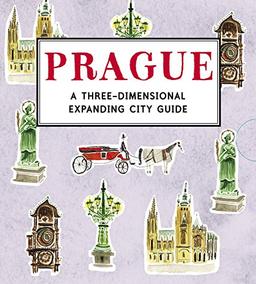 PRAGUE

A THREE-DIMENSIONAL EXPANDING CITY GUIDE